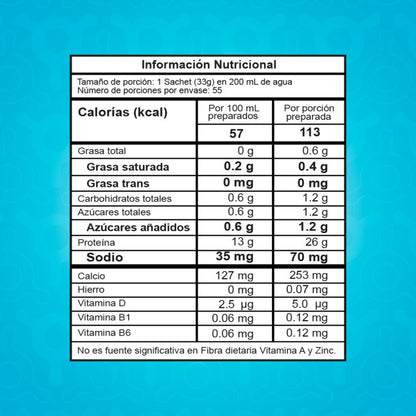 Información Nutricional

Tamaño de porción: 1 Sachet (33g) en 200 mL de agua
Número de porciones por envase: 55

| Calorías (kcal) | Por 100 mL preparados | Por porción preparada |
|---|---|---|
| | 57 | 113 |
| Grasa total | 0 g | 0.6 g |
| Grasa saturada | 0.2 g | 0.4 g |
| Grasa trans | 0 mg | 0 mg |
| Carbohidratos totales | 0.6 g | 1.2 g |
| Azúcares totales | 0.6 g | 1.2 g |
| Azúcares añadidos | 0.6 g | 1.2 g |
| Proteína | 13 g | 26 g |
| Sodio | 35 mg | 70 mg |
| Calcio | 127 mg | 253 mg |
| Hierro | 0 mg | 0.07 mg |
| Vitamina D | 2.5 µg | 5.0 µg |
| Vitamina B1 | 0.06 mg | 0.12 mg |
| Vitamina B6 | 0.06 mg | 0.12 mg |

No es fuente significativa en Fibra dietaria Vitamina A y Zinc.